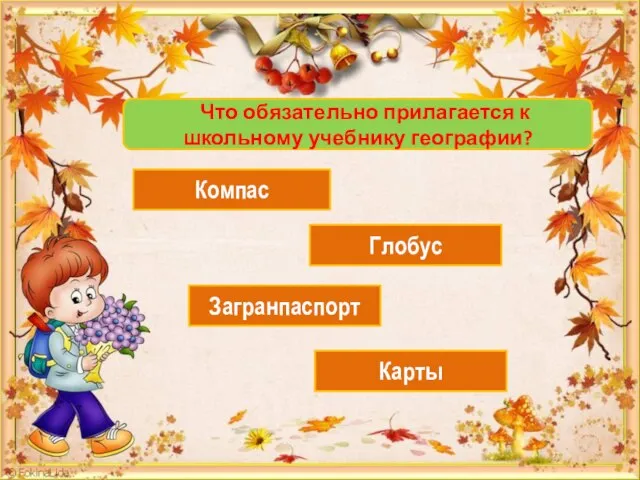 Что обязательно прилагается к школьному учебнику географии?

Компас

Глобус

Загранпаспорт

Карты

© FokinaLida